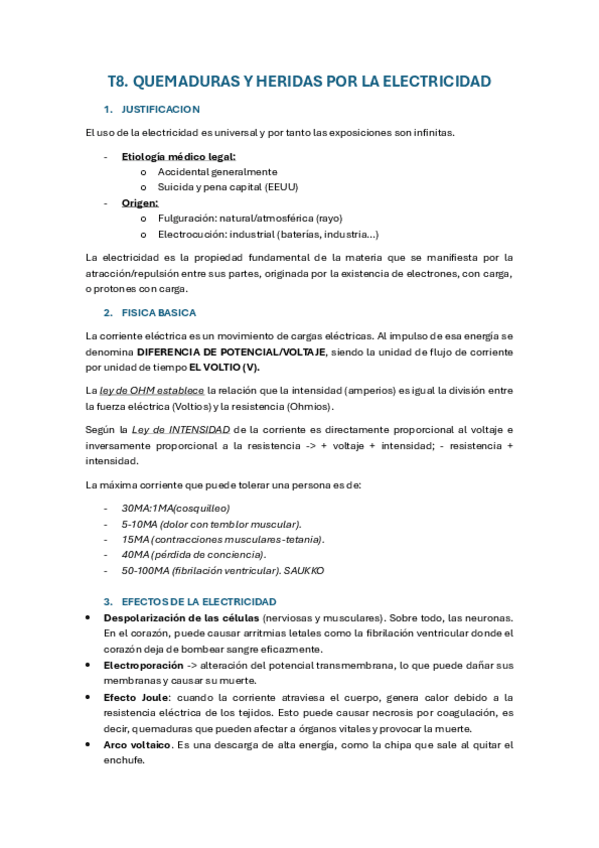 T8. QUEMADURAS Y HERIDAS POR LA ELECTRICIDAD

1. JUSTIFICACION

El uso de la electricidad es universal y por tanto las exposiciones son infinitas.

- Etiología médico legal:
 o Accidental generalmente
 o Suicida y pena capital (EEUU)
- Origen:
 o Fulguración: natural/atmosférica (rayo)
 o Electrocución: industrial (baterías, industria...)

La electricidad es la propiedad fundamental de la materia que se manifiesta por la atracción/repulsión entre sus partes, originada por la existencia de electrones, con carga, o protones con carga.

2. FISICA BASICA

La corriente eléctrica es un movimiento de cargas eléctricas. Al impulso de esa energía se denomina DIFERENCIA DE POTENCIAL/VOLTAJE, siendo la unidad de flujo de corriente por unidad de tiempo EL VOLTIO (V).

La ley de OHM establece la relación que la intensidad (amperios) es igual la división entre la fuerza eléctrica (Voltios) y la resistencia (Ohmios).

Según la Ley de INTENSIDAD de la corriente es directamente proporcional al voltaje e inversamente proporcional a la resistencia -> + voltaje + intensidad; - resistencia + intensidad.

La máxima corriente que puede tolerar una persona es de:

- 30MA:1MA(cosquilleo)
- 5-10MA (dolor con temblor muscular).
- 15MA (contracciones musculares-tetania).
- 40MA (pérdida de conciencia).
- 50-100MA (fibrilación ventricular). SAUKKO

3. EFECTOS DE LA ELECTRICIDAD

• Despolarización de las células (nerviosas y musculares). Sobre todo, las neuronas. En el corazón, puede causar arritmias letales como la fibrilación ventricular donde el corazón deja de bombear sangre eficazmente.
• Electroporación -> alteración del potencial transmembrana, lo que puede dañar sus membranas y causar su muerte.
• Efecto Joule: cuando la corriente atraviesa el cuerpo, genera calor debido a la resistencia eléctrica de los tejidos. Esto puede causar necrosis por coagulación, es decir, quemaduras que pueden afectar a órganos vitales y provocar la muerte.
• Arco voltaico. Es una descarga de alta energía, como la chipa que sale al quitar el enchufe.